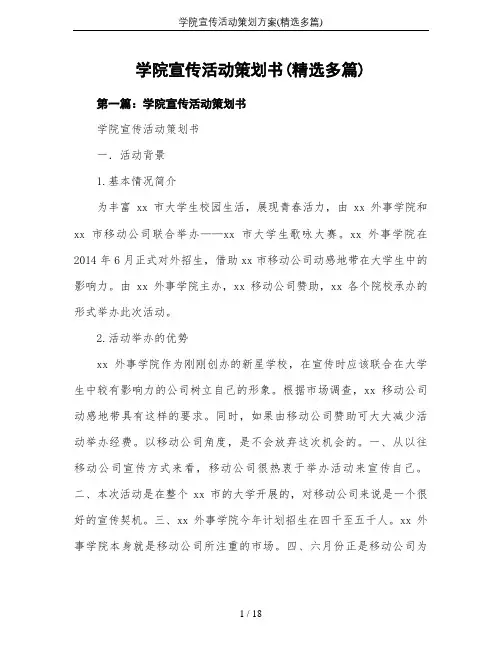 学院宣传活动策划方案(精选多篇)

学院宣传活动策划书(精选多篇)

第一篇：学院宣传活动策划书

学院宣传活动策划书

一. 活动背景

1.基本情况简介

为丰富 xx 市大学生校园生活，展现青春活力，由 xx 外事学院和 xx 市移动公司联合举办——xx 市大学生歌咏大赛。xx 外事学院在 2014 年 6 月正式对外招生，借助 xx 市移动公司动感地带在大学生中的影响力。由 xx 外事学院主办，xx 移动公司赞助，xx 各个院校承办的形式举办此次活动。

2.活动举办的优势

xx 外事学院作为刚刚创办的新星学校，在宣传时应该联合在大学生中较有影响力的公司树立自己的形象。根据市场调查，xx 移动公司动感地带具有这样的要求。同时，如果由移动公司赞助可大大减少活动举办经费。以移动公司角度，是不会放弃这次机会的。一、从以往移动公司宣传方式来看，移动公司很热衷于举办活动来宣传自己。二、本次活动是在整个 xx 市的大学开展的，对移动公司来说是一个很好的宣传契机。三、xx 外事学院今年计划招生在四千至五千人。xx 外事学院本身就是移动公司所注重的市场。四、六月份正是移动公司为

1 / 18